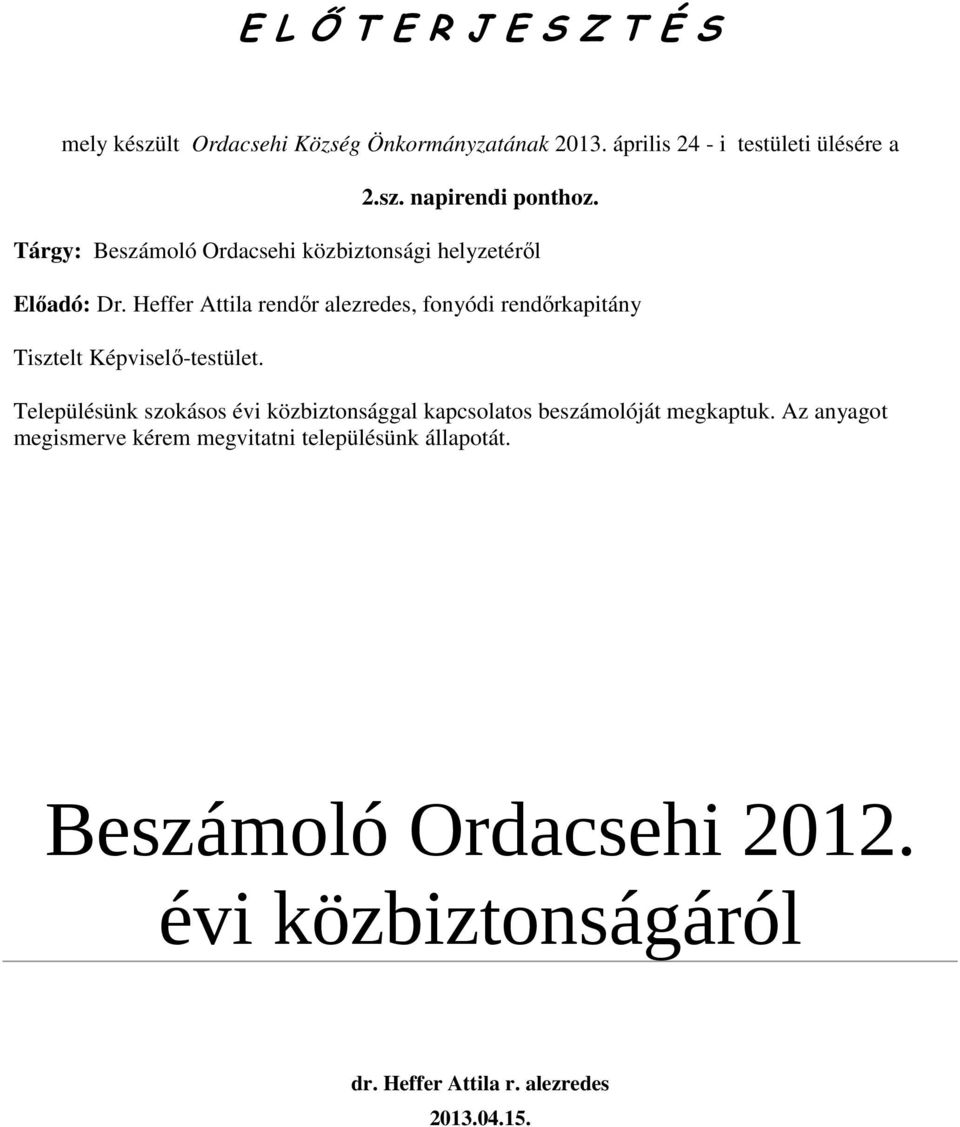 E L Ő T E R J E S Z T É S

mely készült Ordacsehi Község Önkormányzatának 2013. április 24 - i testületi ülésére a

2.sz. napirendi ponthoz.

Tárgy: Beszámoló Ordacsehi közbiztonsági helyzetéről

Előadó: Dr. Heffer Attila rendőr alezredes, fonyódi rendőrkapitány

Tisztelt Képviselő-testület.

Településünk szokásos évi közbiztonsággal kapcsolatos beszámolóját megkaptuk. Az anyagot megismerve kérem megvitatni településünk állapotát.

Beszámoló Ordacsehi 2012. évi közbiztonságáról

dr. Heffer Attila r. alezredes

2013.04.15.